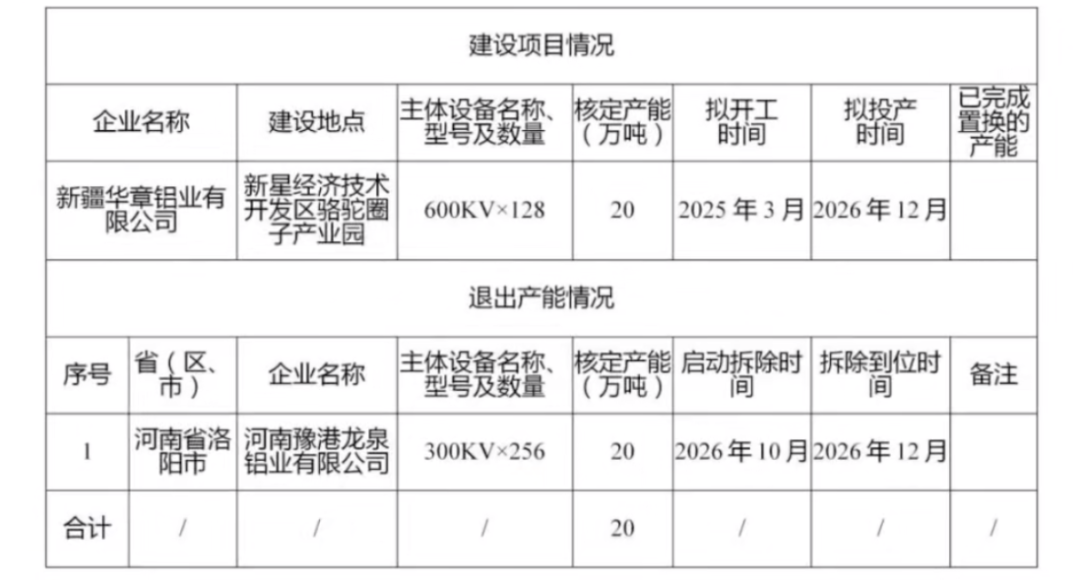 | 建设项目情况 | | | | | | | |
|---|---|---|---|---|---|---|---|
| 企业名称 | | 建设地点 | 主体设备名称、型号及数量 | 核定产能（万吨） | 拟开工时间 | 拟投产时间 | 已完成置换的产能 |
| 新疆华章铝业有限公司 | | 新星经济技术开发区骆驼圈子产业园 | 600KV×128 | 20 | 2025年3月 | 2026年12月 | |
| 退出产能情况 | | | | | | | |
| 序号 | 省（区、市） | 企业名称 | 主体设备名称、型号及数量 | 核定产能（万吨） | 启动拆除时间 | 拆除到位时间 | 备注 |
| 1 | 河南省洛阳市 | 河南豫港龙泉铝业有限公司 | 300KV×256 | 20 | 2026年10月 | 2026年12月 | |
| 合计 | / | / | / | 20 | / | / | / |